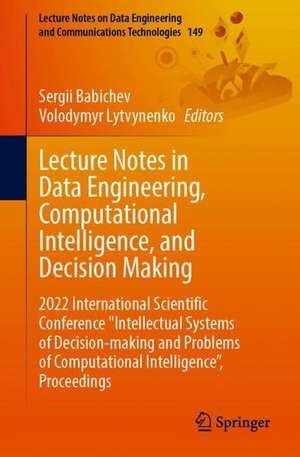 Lecture Notes on Data Engineering and Communications Technologies 149

Sergii Babichev
Volodymyr Lytvynenko Editors

Lecture Notes in Data Engineering, Computational Intelligence, and Decision Making

2022 International Scientific Conference "Intellectual Systems of Decision-making and Problems of Computational Intelligence", Proceedings

Springer